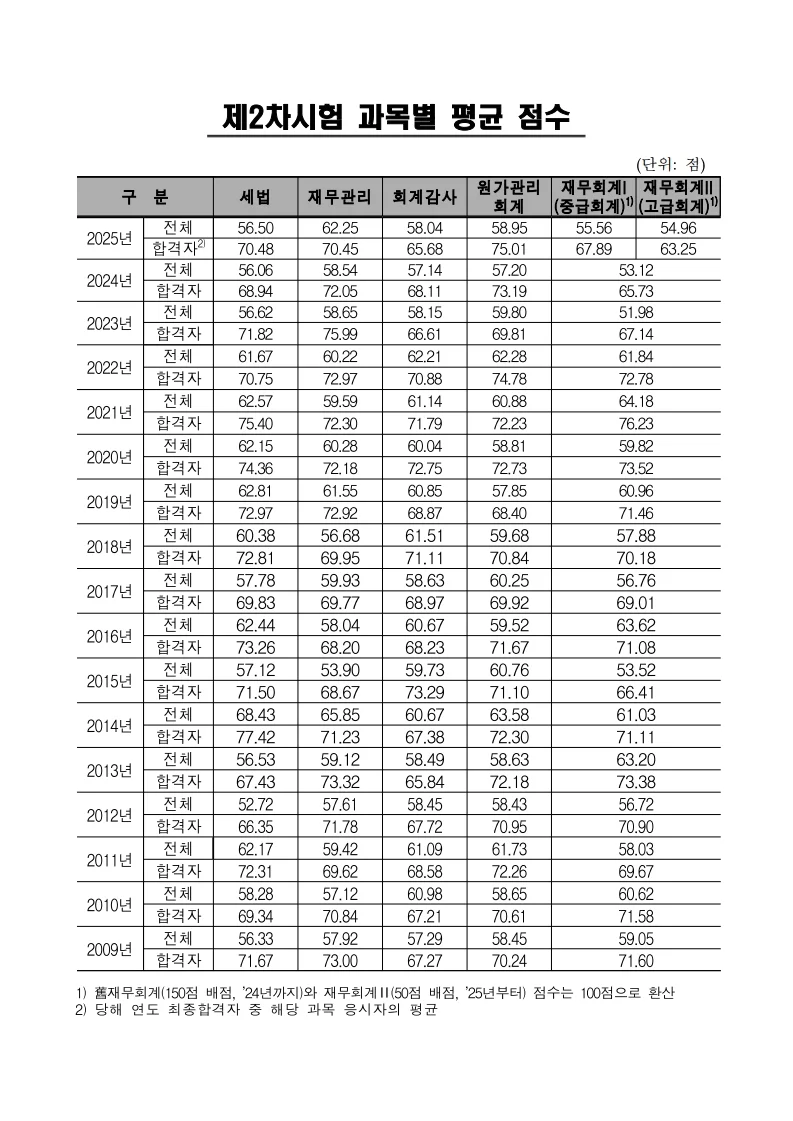 제2차시험 과목별 평균 점수

(단위: 점)

| 구 분 | | 세법 | 재무관리 | 회계감사 | 원가관리회계 | 재무회계I (중급회계)$^{1)}$ | 재무회계II (고급회계)$^{1)}$ |
|---|---|---|---|---|---|---|---|
| 2025년 | 전체 | 56.50 | 62.25 | 58.04 | 58.95 | 55.56 | 54.96 |
| | 합격자$^{2)}$ | 70.48 | 70.45 | 65.68 | 75.01 | 67.89 | 63.25 |
| 2024년 | 전체 | 56.06 | 58.54 | 57.14 | 57.20 | 53.12 | |
| | 합격자 | 68.94 | 72.05 | 68.11 | 73.19 | 65.73 | |
| 2023년 | 전체 | 56.62 | 58.65 | 58.15 | 59.80 | 51.98 | |
| | 합격자 | 71.82 | 75.99 | 66.61 | 69.81 | 67.14 | |
| 2022년 | 전체 | 61.67 | 60.22 | 62.21 | 62.28 | 61.84 | |
| | 합격자 | 70.75 | 72.97 | 70.88 | 74.78 | 72.78 | |
| 2021년 | 전체 | 62.57 | 59.59 | 61.14 | 60.88 | 64.18 | |
| | 합격자 | 75.40 | 72.30 | 71.79 | 72.23 | 76.23 | |
| 2020년 | 전체 | 62.15 | 60.28 | 60.04 | 58.81 | 59.82 | |
| | 합격자 | 74.36 | 72.18 | 72.75 | 72.73 | 73.52 | |
| 2019년 | 전체 | 62.81 | 61.55 | 60.85 | 57.85 | 60.96 | |
| | 합격자 | 72.97 | 72.92 | 68.87 | 68.40 | 71.46 | |
| 2018년 | 전체 | 60.38 | 56.68 | 61.51 | 59.68 | 57.88 | |
| | 합격자 | 72.81 | 69.95 | 71.11 | 70.84 | 70.18 | |
| 2017년 | 전체 | 57.78 | 59.93 | 58.63 | 60.25 | 56.76 | |
| | 합격자 | 69.83 | 69.77 | 68.97 | 69.92 | 69.01 | |
| 2016년 | 전체 | 62.44 | 58.04 | 60.67 | 59.52 | 63.62 | |
| | 합격자 | 73.26 | 68.20 | 68.23 | 71.67 | 71.08 | |
| 2015년 | 전체 | 57.12 | 53.90 | 59.73 | 60.76 | 53.52 | |
| | 합격자 | 71.50 | 68.67 | 73.29 | 71.10 | 66.41 | |
| 2014년 | 전체 | 68.43 | 65.85 | 60.67 | 63.58 | 61.03 | |
| | 합격자 | 77.42 | 71.23 | 67.38 | 72.30 | 71.11 | |
| 2013년 | 전체 | 56.53 | 59.12 | 58.49 | 58.63 | 63.20 | |
| | 합격자 | 67.43 | 73.32 | 65.84 | 72.18 | 73.38 | |
| 2012년 | 전체 | 52.72 | 57.61 | 58.45 | 58.43 | 56.72 | |
| | 합격자 | 66.35 | 71.78 | 67.72 | 70.95 | 70.90 | |
| 2011년 | 전체 | 62.17 | 59.42 | 61.09 | 61.73 | 58.03 | |
| | 합격자 | 72.31 | 69.62 | 68.58 | 72.26 | 69.67 | |
| 2010년 | 전체 | 58.28 | 57.12 | 60.98 | 58.65 | 60.62 | |
| | 합격자 | 69.34 | 70.84 | 67.21 | 70.61 | 71.58 | |
| 2009년 | 전체 | 56.33 | 57.92 | 57.29 | 58.45 | 59.05 | |
| | 합격자 | 71.67 | 73.00 | 67.27 | 70.24 | 71.60 | |

1) 舊재무회계(150점 배점, '24년까지)와 재무회계II(50점 배점, '25년부터) 점수는 100점으로 환산
2) 당해 연도 최종합격자 중 해당 과목 응시자의 평균